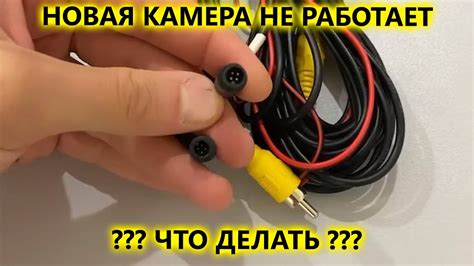 НОВАЯ КАМЕРА НЕ РАБОТАЕТ

??? ЧТО ДЕЛАТЬ ???